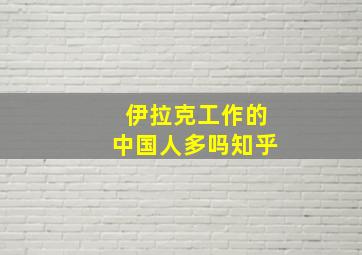 伊拉克工作的
中国人多吗知乎